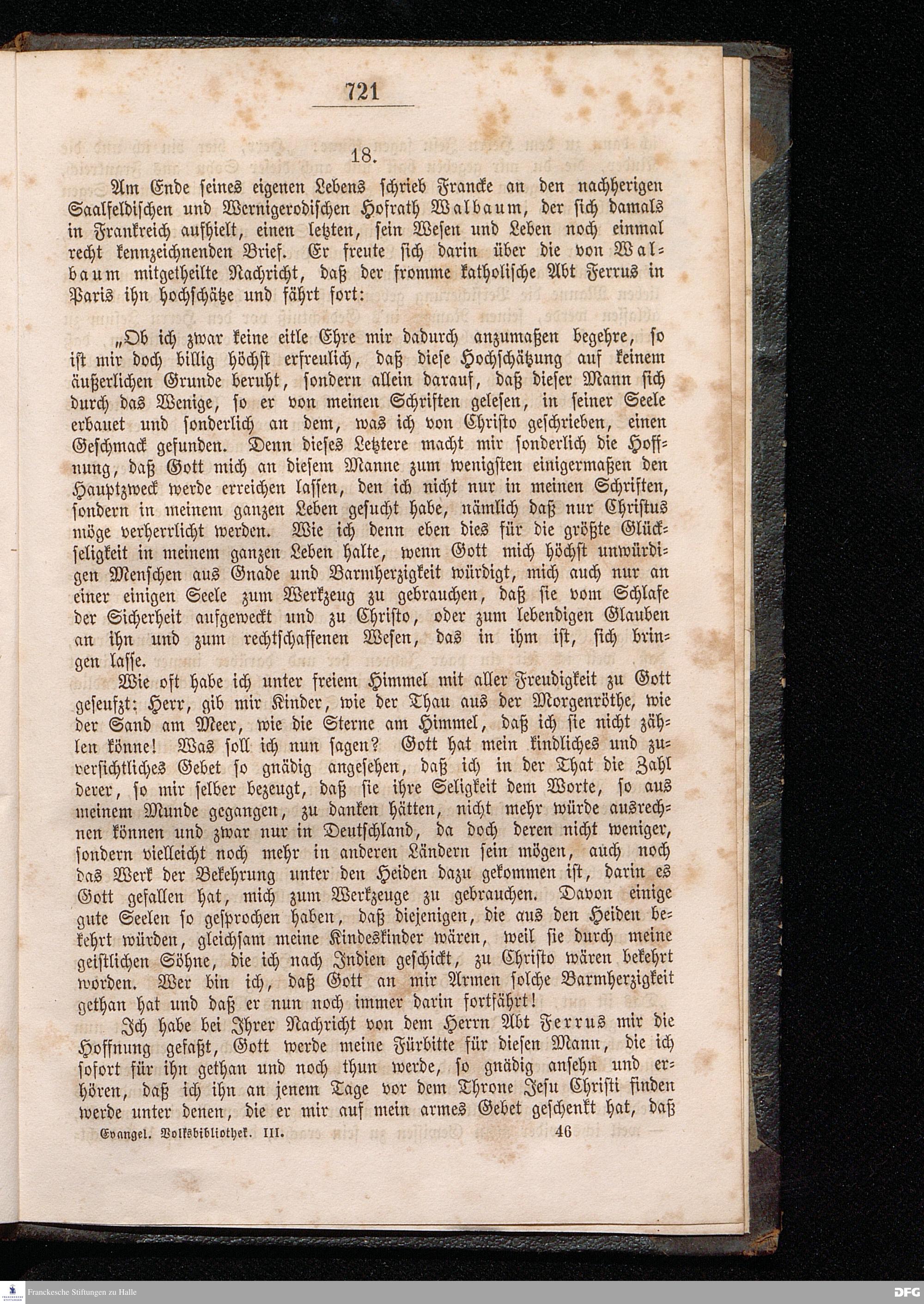 721

18.

Am Ende seines eigenen Lebens schrieb Francke an den nachherigen Saalfeldischen und Wernigerodischen Hofrath Walbaum, der sich damals in Frankreich aufhielt, einen letzten, sein Wesen und Leben noch einmal recht kennzeichnenden Brief. Er freute sich darin über die von Walbaum mitgetheilte Nachricht, daß der fromme katholische Abt Ferrus in Paris ihn hochschätze und fährt fort:

„Ob ich zwar keine eitle Ehre mir dadurch anzumaßen begehre, so ist mir doch billig höchst erfreulich, daß diese Hochschätzung auf keinem äußerlichen Grunde beruht, sondern allein darauf, daß dieser Mann sich durch das Wenige, so er von meinen Schriften gelesen, in seiner Seele erbauet und sonderlich an dem, was ich von Christo geschrieben, einen Geschmack gefunden. Denn dieses Letztere macht mir sonderlich die Hoffnung, daß Gott mich an diesem Manne zum wenigsten einigermaßen den Hauptzweck werde erreichen lassen, den ich nicht nur in meinen Schriften, sondern in meinem ganzen Leben gesucht habe, nämlich daß nur Christus möge verherrlicht werden. Wie ich denn eben dies für die größte Glückseligkeit in meinem ganzen Leben halte, wenn Gott mich höchst unwürdigen Menschen aus Gnade und Barmherzigkeit würdigt, mich auch nur an einer einigen Seele zum Werkzeug zu gebrauchen, daß sie vom Schlafe der Sicherheit aufgeweckt und zu Christo, oder zum lebendigen Glauben an ihn und zum rechtschaffenen Wesen, das in ihm ist, sich bringen lasse.

Wie oft habe ich unter freiem Himmel mit aller Freudigkeit zu Gott geseufzt: Herr, gib mir Kinder, wie der Thau aus der Morgenröthe, wie der Sand am Meer, wie die Sterne am Himmel, daß ich sie nicht zählen könne! Was soll ich nun sagen? Gott hat mein kindliches und zuversichtliches Gebet so gnädig angesehen, daß ich in der That die Zahl derer, so mir selber bezeugt, daß sie ihre Seligkeit dem Worte, so aus meinem Munde gegangen, zu danken hätten, nicht mehr würde ausrechnen können und zwar nur in Deutschland, da doch deren nicht weniger, sondern vielleicht noch mehr in anderen Ländern sein mögen, auch noch das Werk der Bekehrung unter den Heiden dazu gekommen ist, darin es Gott gefallen hat, mich zum Werkzeuge zu gebrauchen. Davon einige gute Seelen so gesprochen haben, daß diejenigen, die aus den Heiden bekehrt würden, gleichsam meine Kindeskinder wären, weil sie durch meine geistlichen Söhne, die ich nach Indien geschickt, zu Christo wären bekehrt worden. Wer bin ich, daß Gott an mir Armen solche Barmherzigkeit gethan hat und daß er nun noch immer darin fortfährt!

Ich habe bei Ihrer Nachricht von dem Herrn Abt Ferrus mir die Hoffnung gefaßt, Gott werde meine Fürbitte für diesen Mann, die ich sofort für ihn gethan und noch thun werde, so gnädig ansehn und erhören, daß ich ihn an jenem Tage vor dem Throne Jesu Christi finden werde unter denen, die er mir auf mein armes Gebet geschenkt hat, daß

Evangel. Volksbibliothek. III. 46

Franckesche Stiftungen zu Halle
DFG